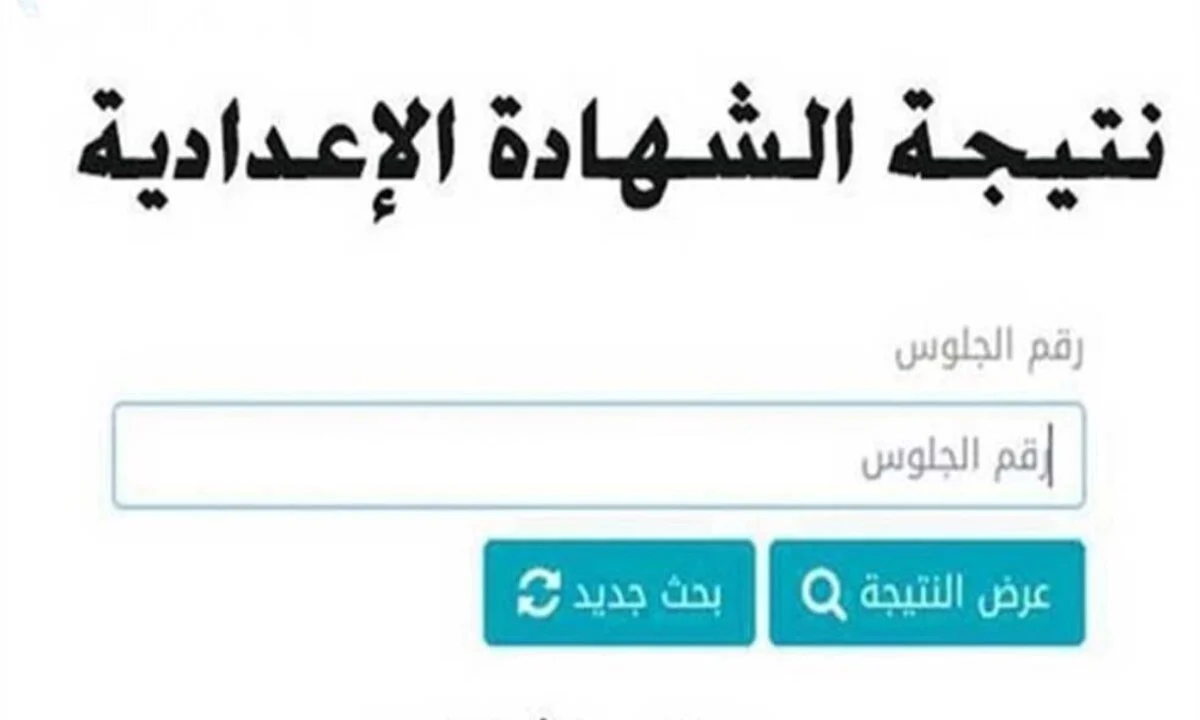 نتيجة الشهادة الإعدادية

رقم الجلوس

رقم الجلوس

عرض النتيجة

بحث جديد